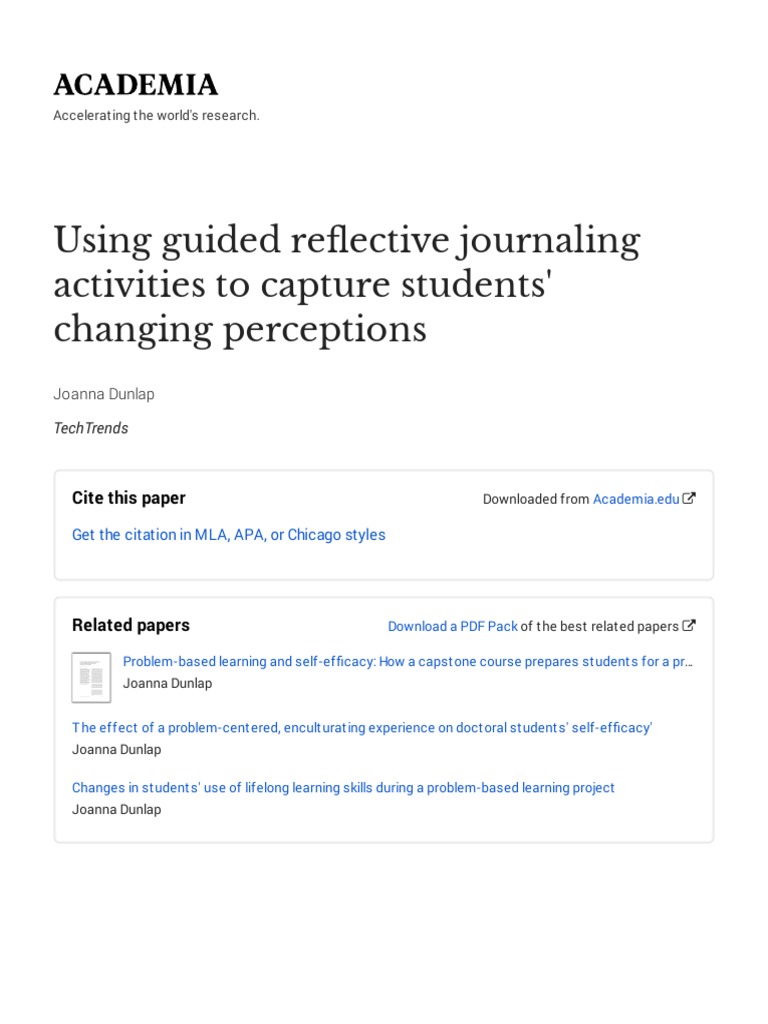 ACADEMIA
Accelerating the world's research.

Using guided reflective journaling activities to capture students' changing perceptions

Joanna Dunlap

TechTrends

Cite this paper

Downloaded from Academia.edu

Get the citation in MLA, APA, or Chicago styles

Related papers

Download a PDF Pack of the best related papers

Problem-based learning and self-efficacy: How a capstone course prepares students for a pr…
Joanna Dunlap

The effect of a problem-centered, enculturating experience on doctoral students' self-efficacy'
Joanna Dunlap

Changes in students' use of lifelong learning skills during a problem-based learning project
Joanna Dunlap